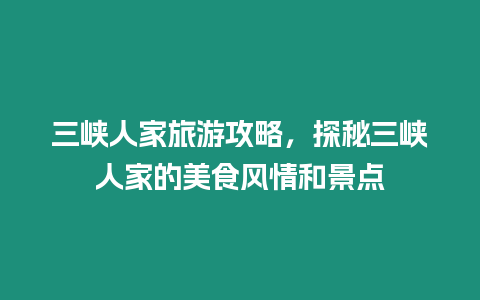 三峡人家旅游攻略，探秘三峡人家的美食风情和景点